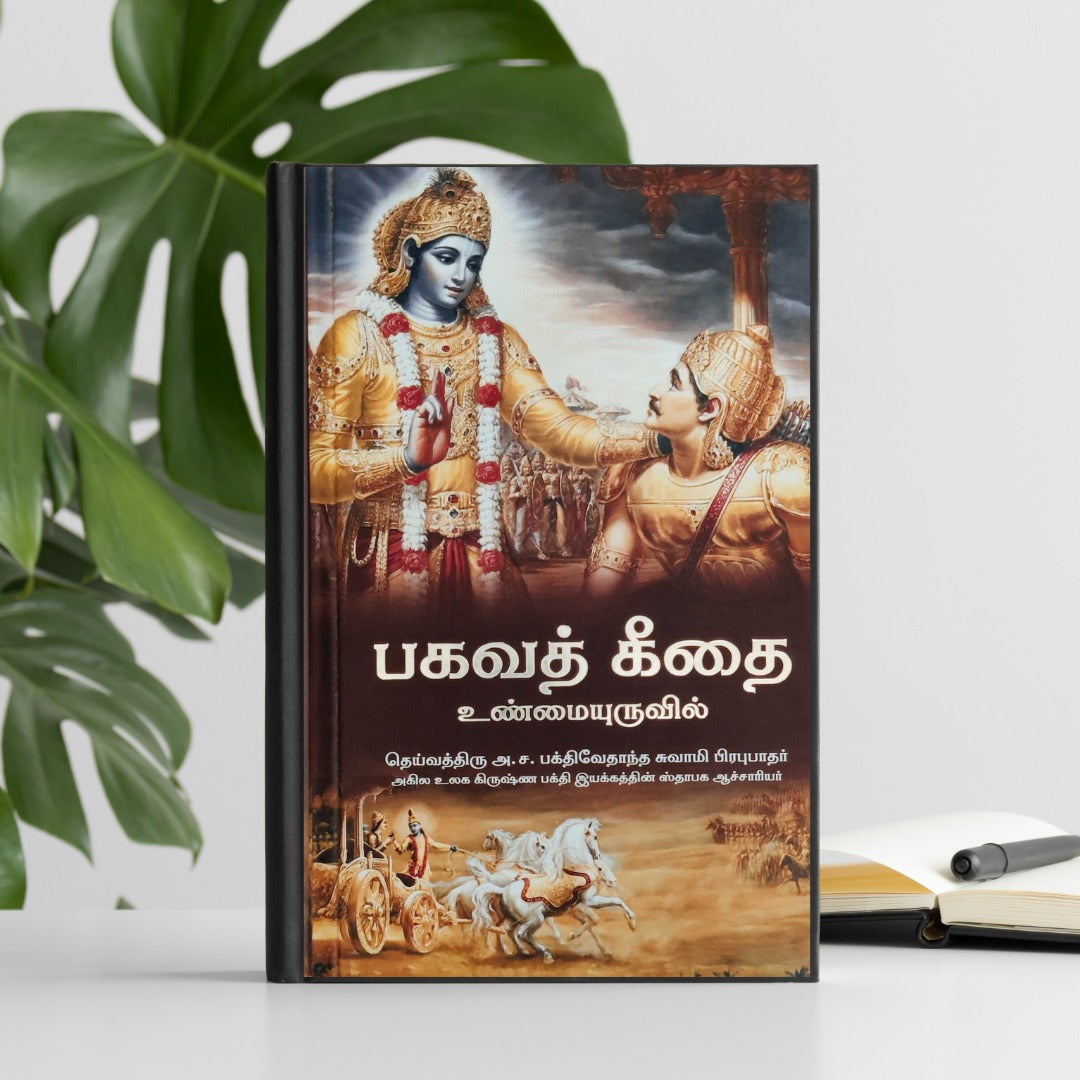 பகவத் கீதை
உண்மையுருவில்

தெய்வத்திரு அ. ச. பக்திவேதாந்த சுவாமி பிரபுபாதர்
அகில உலக கிருஷ்ண பக்தி இயக்கத்தின் ஸ்தாபக ஆச்சாரியர்